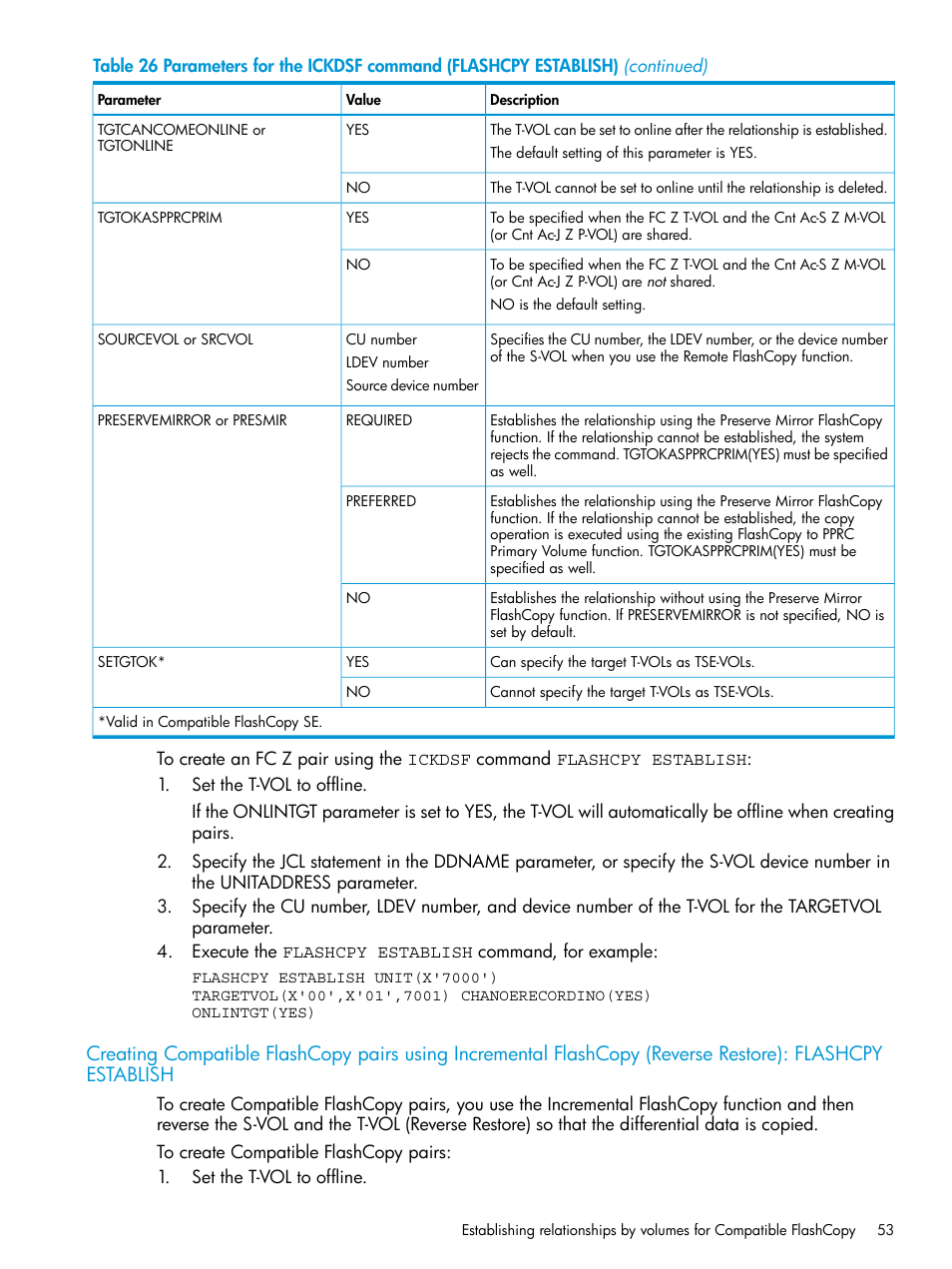 Table 26 Parameters for the ICKDSF command (FLASHCPY ESTABLISH) (continued)

| Parameter | Value | Description |
|---|---|---|
| TGTCANCOMEONLINE or TGTONLINE | YES | The T-VOL can be set to online after the relationship is established. The default setting of this parameter is YES. |
| | NO | The T-VOL cannot be set to online until the relationship is deleted. |
| TGTOKASPPRCPRIM | YES | To be specified when the FC Z T-VOL and the Cnt Ac-S Z M-VOL (or Cnt Ac-J Z P-VOL) are shared. |
| | NO | To be specified when the FC Z T-VOL and the Cnt Ac-S Z M-VOL (or Cnt Ac-J Z P-VOL) are not shared. NO is the default setting. |
| SOURCEVOL or SRCVOL | CU number LDEV number Source device number | Specifies the CU number, the LDEV number, or the device number of the S-VOL when you use the Remote FlashCopy function. |
| PRESERVEMIRROR or PRESMIR | REQUIRED | Establishes the relationship using the Preserve Mirror FlashCopy function. If the relationship cannot be established, the system rejects the command. TGTOKASPPRCPRIM(YES) must be specified as well. |
| | PREFERRED | Establishes the relationship using the Preserve Mirror FlashCopy function. If the relationship cannot be established, the copy operation is executed using the existing FlashCopy to PPRC Primary Volume function. TGTOKASPPRCPRIM(YES) must be specified as well. |
| | NO | Establishes the relationship without using the Preserve Mirror FlashCopy function. If PRESERVEMIRROR is not specified, NO is set by default. |
| SETGTOK* | YES | Can specify the target T-VOLs as TSE-VOLs. |
| | NO | Cannot specify the target T-VOLs as TSE-VOLs. |
| *Valid in Compatible FlashCopy SE. | | |

To create an FC Z pair using the ICKDSF command FLASHCPY ESTABLISH:

1. Set the T-VOL to offline.

If the ONLINTGT parameter is set to YES, the T-VOL will automatically be offline when creating pairs.

2. Specify the JCL statement in the DDNAME parameter, or specify the S-VOL device number in the UNITADDRESS parameter.

3. Specify the CU number, LDEV number, and device number of the T-VOL for the TARGETVOL parameter.

4. Execute the FLASHCPY ESTABLISH command, for example:

FLASHCPY ESTABLISH UNIT(X'7000')
TARGETVOL(X'00',X'01',7001) CHANOERECORDINO(YES)
ONLINTGT(YES)

Creating Compatible FlashCopy pairs using Incremental FlashCopy (Reverse Restore): FLASHCPY ESTABLISH

To create Compatible FlashCopy pairs, you use the Incremental FlashCopy function and then reverse the S-VOL and the T-VOL (Reverse Restore) so that the differential data is copied.

To create Compatible FlashCopy pairs:

1. Set the T-VOL to offline.

Establishing relationships by volumes for Compatible FlashCopy 53